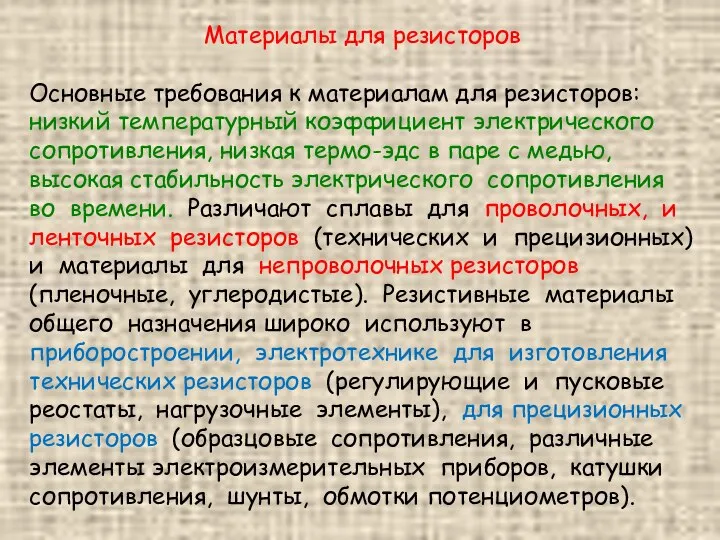 Материалы для резисторов

Основные требования к материалам для резисторов: низкий температурный коэффициент электрического сопротивления, низкая термо-эдс в паре с медью, высокая стабильность электрического сопротивления во времени. Различают сплавы для проволочных, и ленточных резисторов (технических и прецизионных) и материалы для непроволочных резисторов (пленочные, углеродистые). Резистивные материалы общего назначения широко используют в приборостроении, электротехнике для изготовления технических резисторов (регулирующие и пусковые реостаты, нагрузочные элементы), для прецизионных резисторов (образцовые сопротивления, различные элементы электроизмерительных приборов, катушки сопротивления, шунты, обмотки потенциометров).